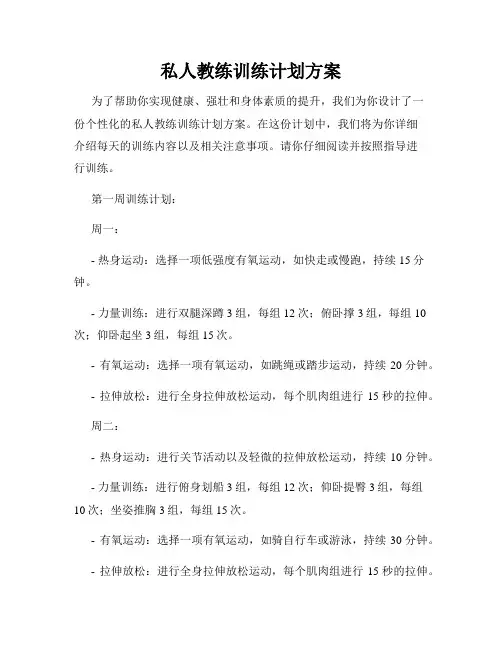 私人教练训练计划方案

为了帮助你实现健康、强壮和身体素质的提升，我们为你设计了一份个性化的私人教练训练计划方案。在这份计划中，我们将为你详细介绍每天的训练内容以及相关注意事项。请你仔细阅读并按照指导进行训练。

第一周训练计划：

周一：

- 热身运动：选择一项低强度有氧运动，如快走或慢跑，持续 15 分钟。

- 力量训练：进行双腿深蹲 3 组，每组 12 次；俯卧撑 3 组，每组 10 次；仰卧起坐 3 组，每组 15 次。

- 有氧运动：选择一项有氧运动，如跳绳或踏步运动，持续 20 分钟。

- 拉伸放松：进行全身拉伸放松运动，每个肌肉组进行 15 秒的拉伸。

周二：

- 热身运动：进行关节活动以及轻微的拉伸放松运动，持续 10 分钟。

- 力量训练：进行俯身划船 3 组，每组 12 次；仰卧提臀 3 组，每组 10 次；坐姿推胸 3 组，每组 15 次。

- 有氧运动：选择一项有氧运动，如骑自行车或游泳，持续 30 分钟。

- 拉伸放松：进行全身拉伸放松运动，每个肌肉组进行 15 秒的拉伸。